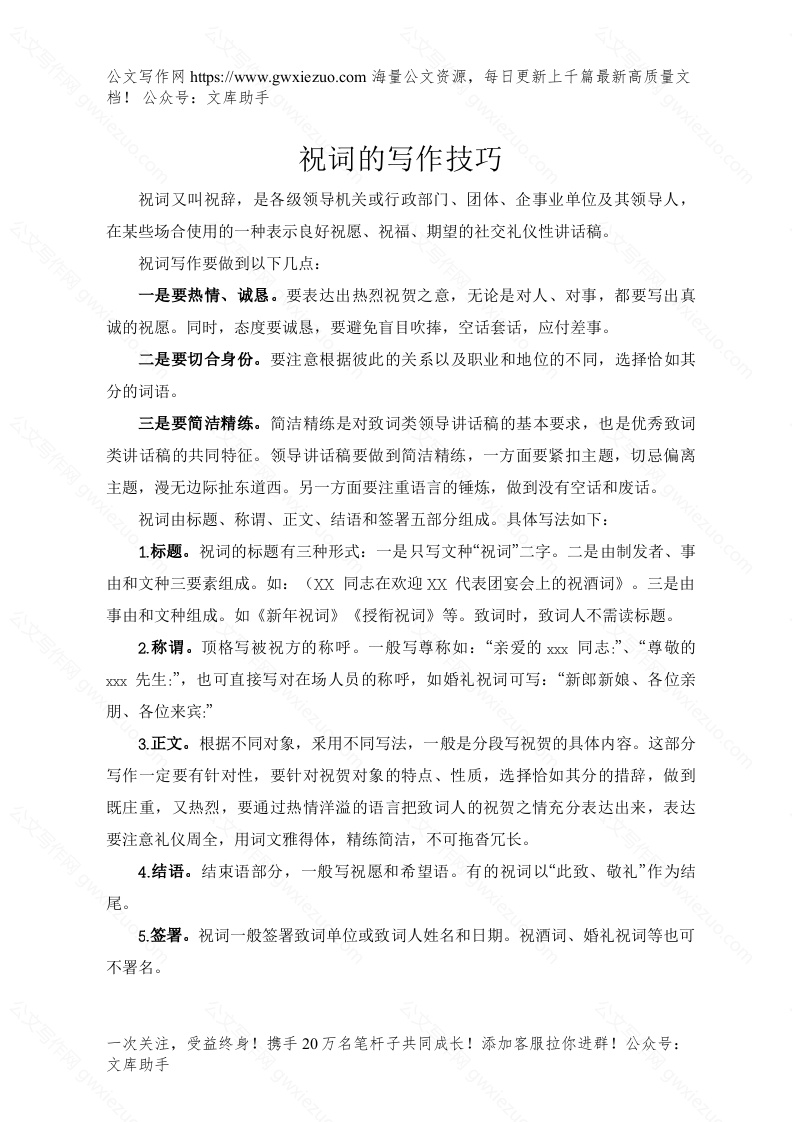 公文写作网 https://www.gwxiezuo.com 海量公文资源，每日更新上千篇最新高质量文档！ 公众号：文库助手

祝词的写作技巧

祝词又叫祝辞，是各级领导机关或行政部门、团体、企事业单位及其领导人，在某些场合使用的一种表示良好祝愿、祝福、期望的社交礼仪性讲话稿。

祝词写作要做到以下几点：

一是要热情、诚恳。要表达出热烈祝贺之意，无论是对人、对事，都要写出真诚的祝愿。同时，态度要诚恳，要避免盲目吹捧，空话套话，应付差事。

二是要切合身份。要注意根据彼此的关系以及职业和地位的不同，选择恰如其分的词语。

三是要简洁精练。简洁精练是对致词类领导讲话稿的基本要求，也是优秀致词类讲话稿的共同特征。领导讲话稿要做到简洁精练，一方面要紧扣主题，切忌偏离主题，漫无边际扯东道西。另一方面要注重语言的锤炼，做到没有空话和废话。

祝词由标题、称谓、正文、结语和签署五部分组成。具体写法如下：

1.标题。祝词的标题有三种形式：一是只写文种“祝词”二字。二是由制发者、事由和文种三要素组成。如：（XX 同志在欢迎 XX 代表团宴会上的祝酒词》。三是由事由和文种组成。如《新年祝词》《授衔祝词》等。致词时，致词人不需读标题。

2.称谓。顶格写被祝方的称呼。一般写尊称如：“亲爱的 xxx 同志:”、“尊敬的 xxx 先生:”，也可直接写对在场人员的称呼，如婚礼祝词可写：“新郎新娘、各位亲朋、各位来宾:”

3.正文。根据不同对象，采用不同写法，一般是分段写祝贺的具体内容。这部分写作一定要有针对性，要针对祝贺对象的特点、性质，选择恰如其分的措辞，做到既庄重，又热烈，要通过热情洋溢的语言把致词人的祝贺之情充分表达出来，表达要注意礼仪周全，用词文雅得体，精练简洁，不可拖沓冗长。

4.结语。结束语部分，一般写祝愿和希望语。有的祝词以“此致、敬礼”作为结尾。

5.签署。祝词一般签署致词单位或致词人姓名和日期。祝酒词、婚礼祝词等也可不署名。

一次关注，受益终身！携手 20 万名笔杆子共同成长！添加客服拉你进群！公众号：文库助手